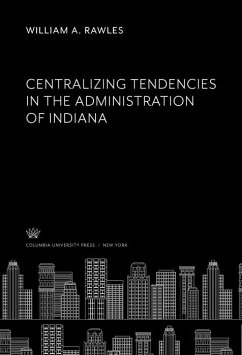 WILLIAM A. RAWLES

CENTRALIZING TENDENCIES IN THE ADMINISTRATION OF INDIANA

COLUMBIA UNIVERSITY PRESS / NEW YORK